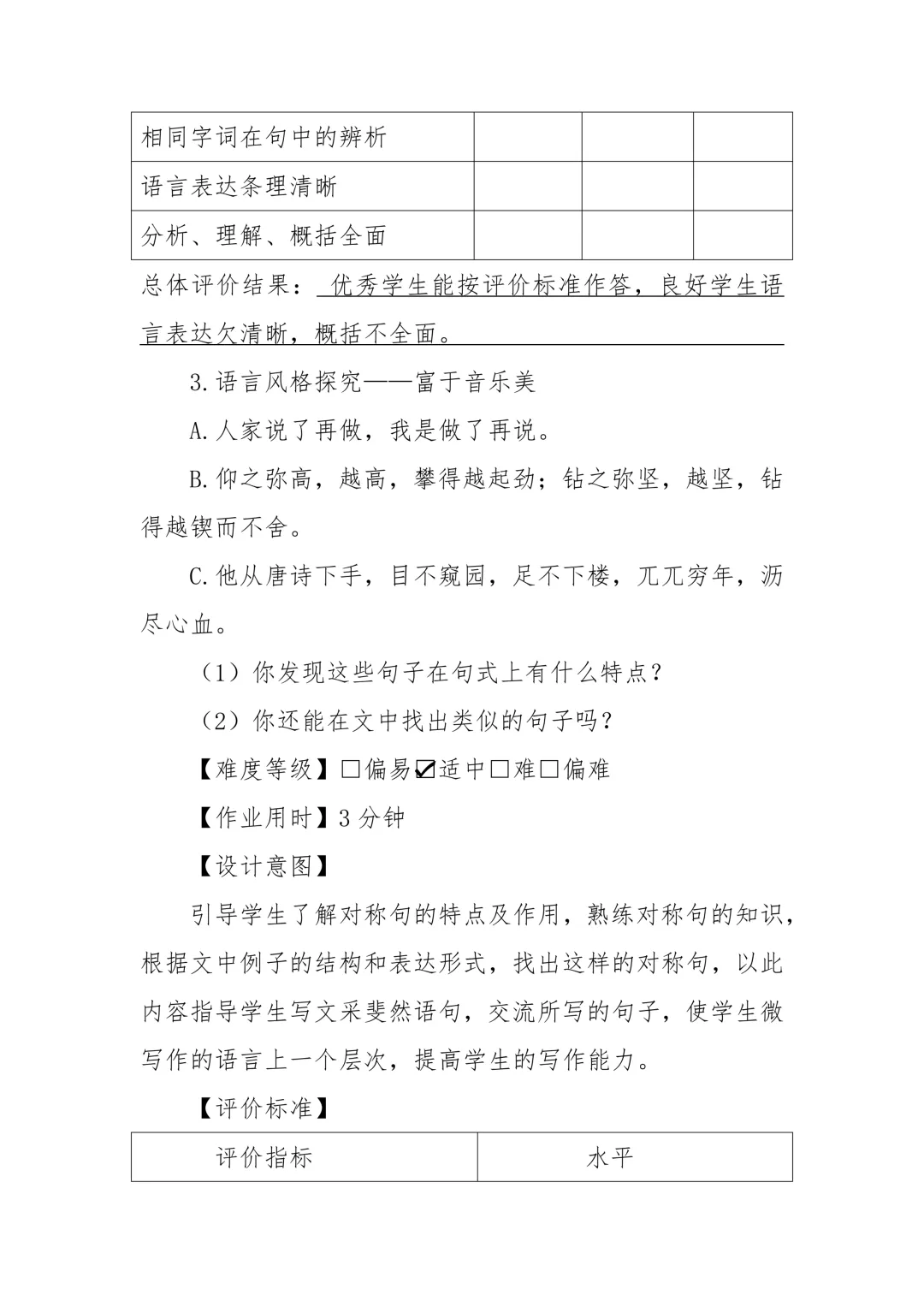 | 相同字词在句中的辨析 | | | |
|---|---|---|---|
| 语言表达条理清晰 | | | |
| 分析、理解、概括全面 | | | |

总体评价结果：优秀学生能按评价标准作答，良好学生语言表达欠清晰，概括不全面。

3.语言风格探究——富于音乐美

A.人家说了再做，我是做了再说。

B.仰之弥高，越高，攀得越起劲；钻之弥坚，越坚，钻得越锲而不舍。

C.他从唐诗下手，目不窥园，足不下楼，兀兀穷年，沥尽心血。

（1）你发现这些句子在句式上有什么特点？

（2）你还能在文中找出类似的句子吗？

【难度等级】☐偏易☑适中☐难☐偏难

【作业用时】3分钟

【设计意图】

引导学生了解对称句的特点及作用，熟练对称句的知识，根据文中例子的结构和表达形式，找出这样的对称句，以此内容指导学生写文采斐然语句，交流所写的句子，使学生微写作的语言上一个层次，提高学生的写作能力。

【评价标准】

| 评价指标 | 水平 |
|---|---|